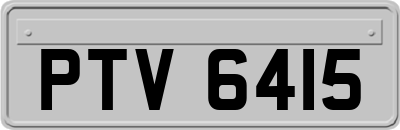 PTV 6415